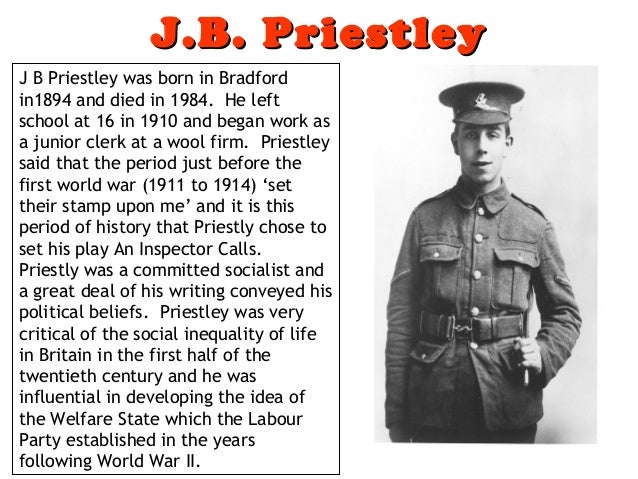 J.B. Priestley

J B Priestley was born in Bradford in1894 and died in 1984. He left school at 16 in 1910 and began work as a junior clerk at a wool firm. Priestley said that the period just before the first world war (1911 to 1914) ‘set their stamp upon me’ and it is this period of history that Priestly chose to set his play An Inspector Calls. Priestly was a committed socialist and a great deal of his writing conveyed his political beliefs. Priestley was very critical of the social inequality of life in Britain in the first half of the twentieth century and he was influential in developing the idea of the Welfare State which the Labour Party established in the years following World War II.